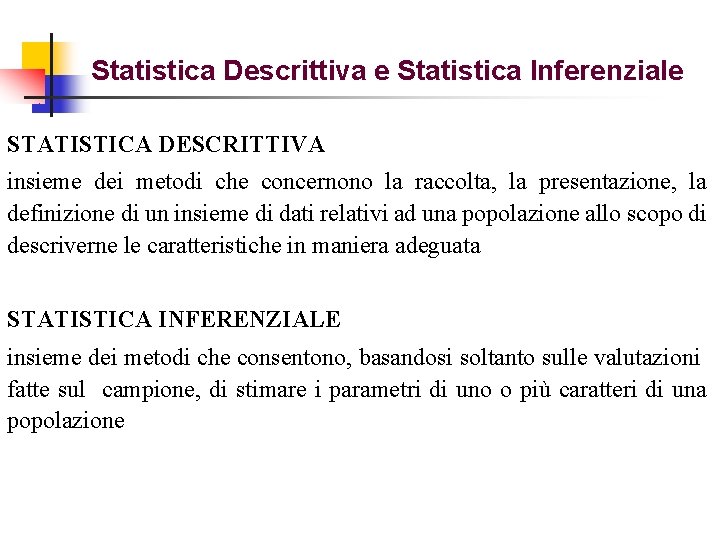 Statistica Descrittiva e Statistica Inferenziale

STATISTICA DESCRITTIVA

insieme dei metodi che concernono la raccolta, la presentazione, la definizione di un insieme di dati relativi ad una popolazione allo scopo di descriverne le caratteristiche in maniera adeguata

STATISTICA INFERENZIALE

insieme dei metodi che consentono, basandosi soltanto sulle valutazioni fatte sul campione, di stimare i parametri di uno o più caratteri di una popolazione